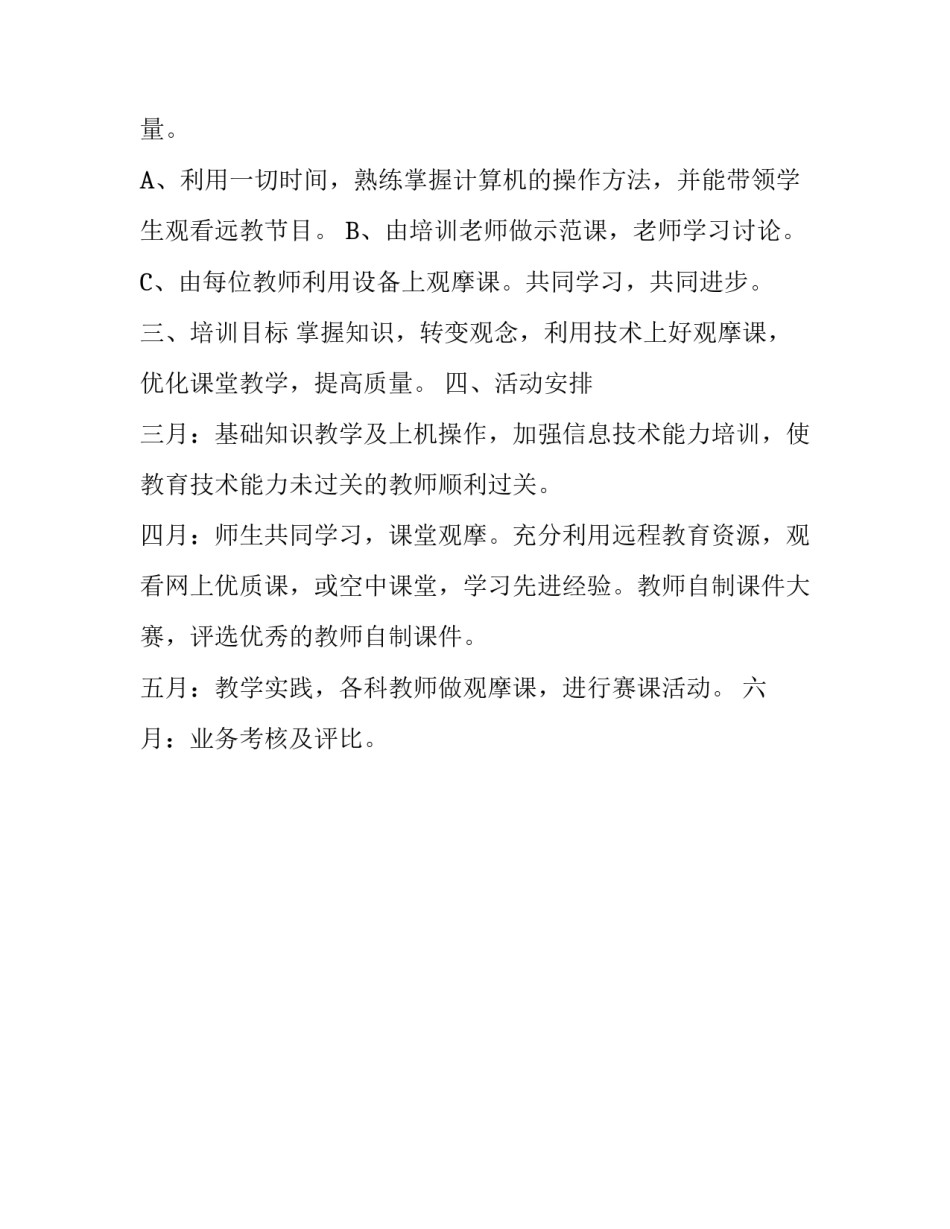 量。

A、利用一切时间，熟练掌握计算机的操作方法，并能带领学生观看远教节目。 B、由培训老师做示范课，老师学习讨论。

C、由每位教师利用设备上观摩课。共同学习，共同进步。

三、培训目标 掌握知识，转变观念，利用技术上好观摩课，优化课堂教学，提高质量。 四、活动安排

三月：基础知识教学及上机操作，加强信息技术能力培训，使教育技术能力未过关的教师顺利过关。

四月：师生共同学习，课堂观摩。充分利用远程教育资源，观看网上优质课，或空中课堂，学习先进经验。教师自制课件大赛，评选优秀的教师自制课件。

五月：教学实践，各科教师做观摩课，进行赛课活动。 六月：业务考核及评比。